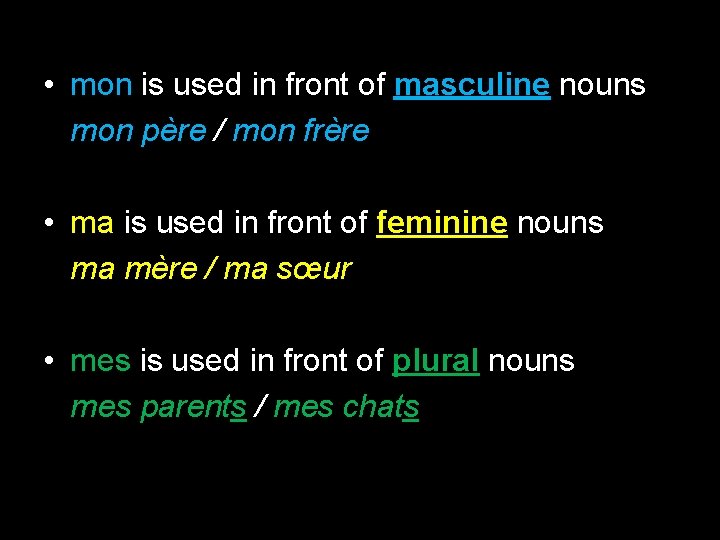 • mon is used in front of masculine nouns
mon père / mon frère

• ma is used in front of feminine nouns
ma mère / ma sœur

• mes is used in front of plural nouns
mes parents / mes chats